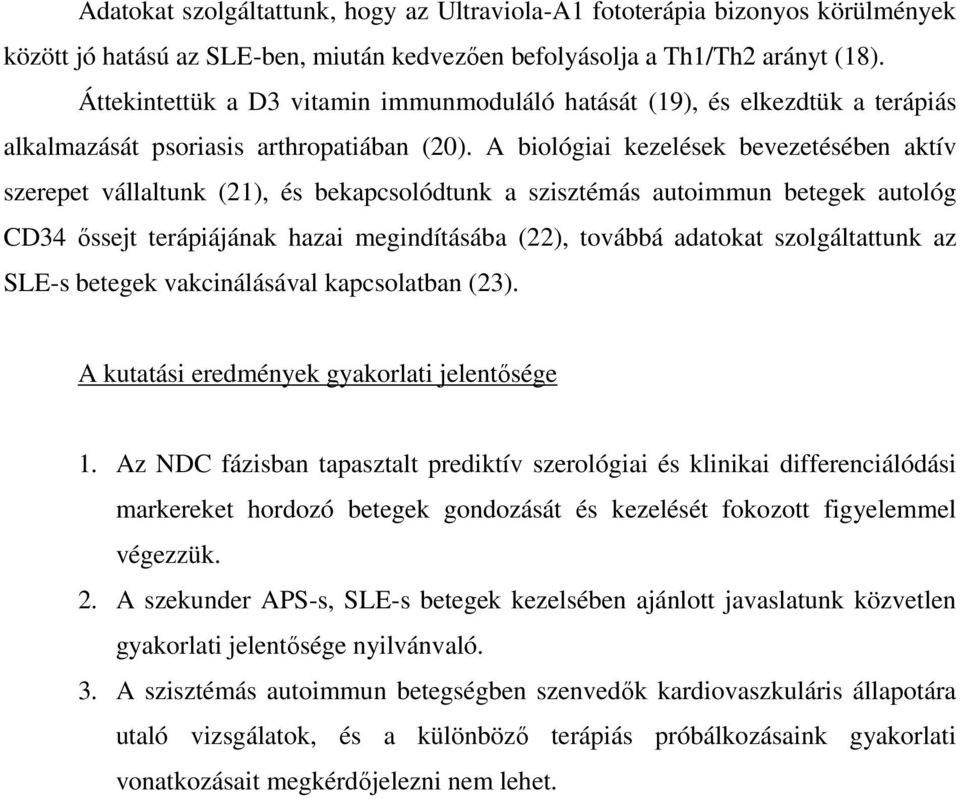 Adatokat szolgáltattunk, hogy az Ultraviola-A1 fototerápia bizonyos körülmények között jó hatású az SLE-ben, miután kedvezően befolyásolja a Th1/Th2 arányt (18). Áttekintettük a D3 vitamin immunmoduláló hatását (19), és elkezdtük a terápiás alkalmazását psoriasis arthropatiában (20). A biológiai kezelések bevezetésében aktív szerepet vállaltunk (21), és bekapcsolódtunk a szisztémás autoimmun betegek autológ CD34 őssejt terápiájának hazai megindításába (22), továbbá adatokat szolgáltattunk az SLE-s betegek vakcinálásával kapcsolatban (23).

A kutatási eredmények gyakorlati jelentősége

1. Az NDC fázisban tapasztalt prediktív szerológiai és klinikai differenciálódási markereket hordozó betegek gondozását és kezelését fokozott figyelemmel végezzük.
2. A szekunder APS-s, SLE-s betegek kezelsében ajánlott javaslatunk közvetlen gyakorlati jelentősége nyilvánvaló.
3. A szisztémás autoimmun betegségben szenvedők kardiovaszkuláris állapotára utaló vizsgálatok, és a különböző terápiás próbálkozásaink gyakorlati vonatkozásait megkérdőjelezni nem lehet.